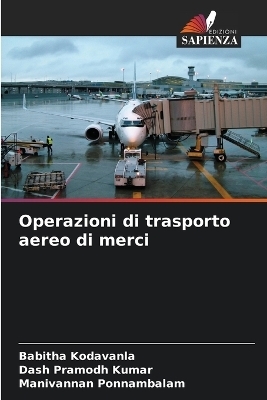 EDIZIONI
SAPIENZA

Operazioni di trasporto aereo di merci

Babitha Kodavanla
Dash Pramodh Kumar
Manivannan Ponnambalam